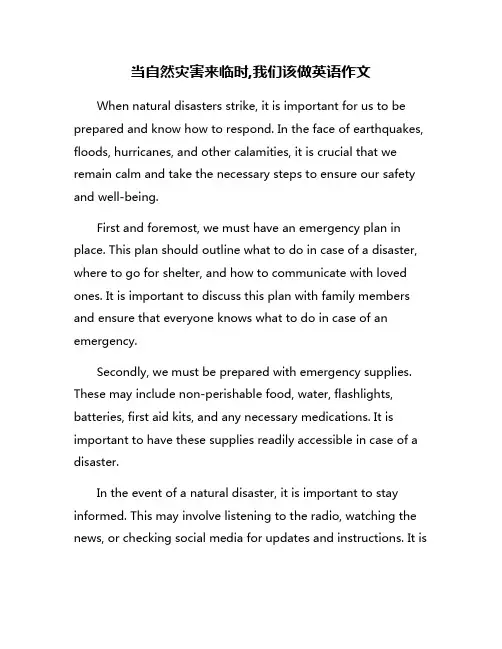 当自然灾害来临时,我们该做英语作文

When natural disasters strike, it is important for us to be prepared and know how to respond. In the face of earthquakes, floods, hurricanes, and other calamities, it is crucial that we remain calm and take the necessary steps to ensure our safety and well-being.

First and foremost, we must have an emergency plan in place. This plan should outline what to do in case of a disaster, where to go for shelter, and how to communicate with loved ones. It is important to discuss this plan with family members and ensure that everyone knows what to do in case of an emergency.

Secondly, we must be prepared with emergency supplies. These may include non-perishable food, water, flashlights, batteries, first aid kits, and any necessary medications. It is important to have these supplies readily accessible in case of a disaster.

In the event of a natural disaster, it is important to stay informed. This may involve listening to the radio, watching the news, or checking social media for updates and instructions. It is